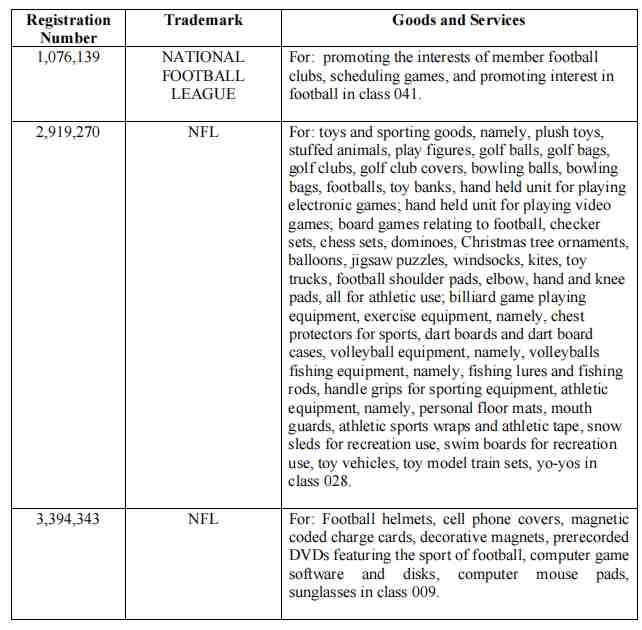 | Registration Number | Trademark | Goods and Services |
|---|---|---|
| 1,076,139 | NATIONAL FOOTBALL LEAGUE | For: promoting the interests of member football clubs, scheduling games, and promoting interest in football in class 041. |
| 2,919,270 | NFL | For: toys and sporting goods, namely, plush toys, stuffed animals, play figures, golf balls, golf bags, golf clubs, golf club covers, bowling balls, bowling bags, footballs, toy banks, hand held unit for playing electronic games; hand held unit for playing video games; board games relating to football, checker sets, chess sets, dominoes, Christmas tree ornaments, balloons, jigsaw puzzles, windsocks, kites, toy trucks, football shoulder pads, elbow, hand and knee pads, all for athletic use; billiard game playing equipment, exercise equipment, namely, chest protectors for sports, dart boards and dart board cases, volleyball equipment, namely, volleyballs fishing equipment, namely, fishing lures and fishing rods, handle grips for sporting equipment, athletic equipment, namely, personal floor mats, mouth guards, athletic sports wraps and athletic tape, snow sleds for recreation use, swim boards for recreation use, toy vehicles, toy model train sets, yo-yos in class 028. |
| 3,394,343 | NFL | For: Football helmets, cell phone covers, magnetic coded charge cards, decorative magnets, prerecorded DVDs featuring the sport of football, computer game software and disks, computer mouse pads, sunglasses in class 009. |